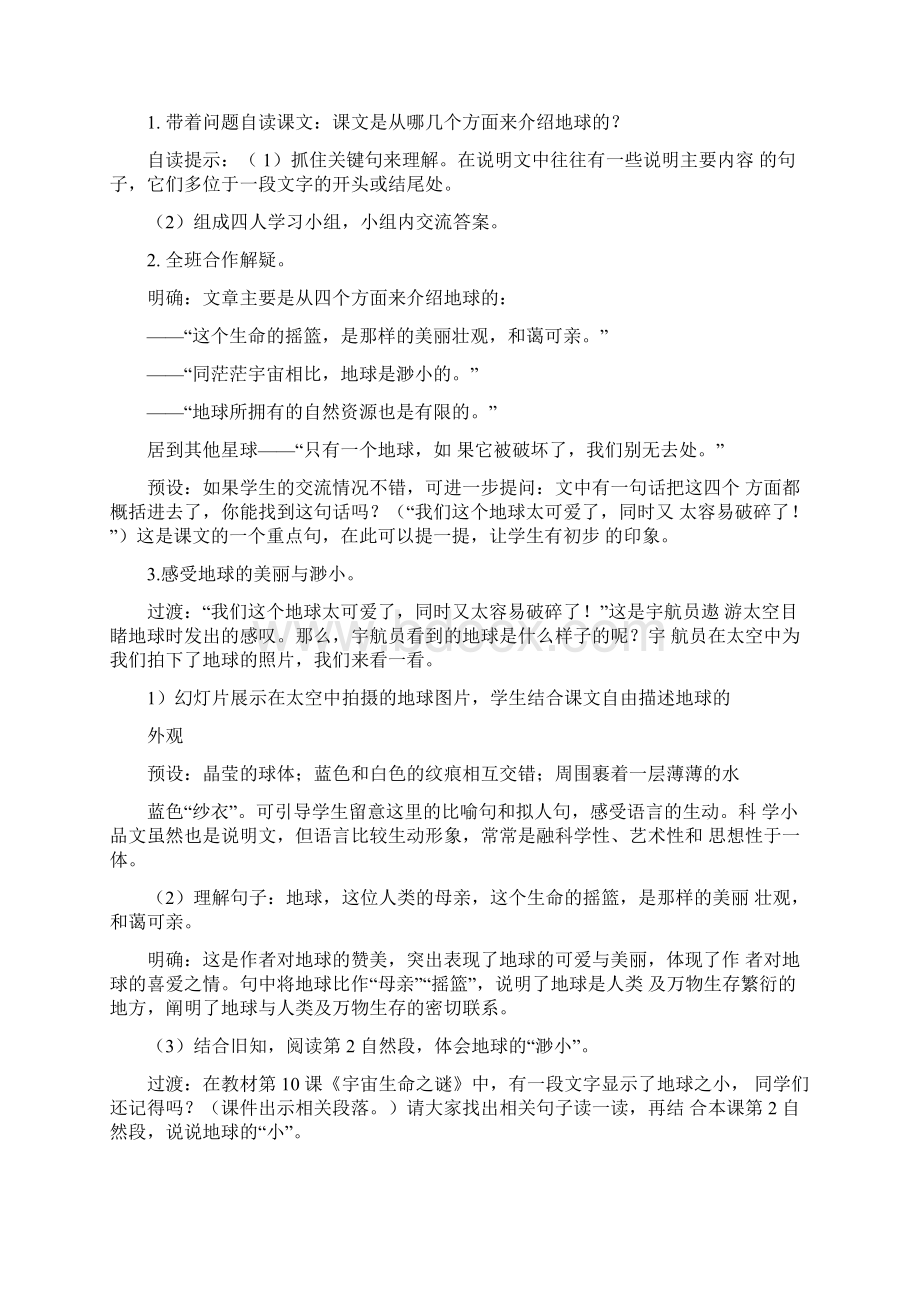 1. 带着问题自读课文：课文是从哪几个方面来介绍地球的？

自读提示：（1）抓住关键句来理解。在说明文中往往有一些说明主要内容 的句子，它们多位于一段文字的开头或结尾处。

（2）组成四人学习小组，小组内交流答案。

2. 全班合作解疑。

明确：文章主要是从四个方面来介绍地球的：

——“这个生命的摇篮，是那样的美丽壮观，和蔼可亲。”

——“同茫茫宇宙相比，地球是渺小的。”

——“地球所拥有的自然资源也是有限的。”

居到其他星球——“只有一个地球，如 果它被破坏了，我们别无去处。”

预设：如果学生的交流情况不错，可进一步提问：文中有一句话把这四个 方面都概括进去了，你能找到这句话吗？（“我们这个地球太可爱了，同时又 太容易破碎了！”）这是课文的一个重点句，在此可以提一提，让学生有初步 的印象。

3.感受地球的美丽与渺小。

过渡：“我们这个地球太可爱了，同时又太容易破碎了！”这是宇航员遨 游太空目睹地球时发出的感叹。那么，宇航员看到的地球是什么样子的呢？宇 航员在太空中为我们拍下了地球的照片，我们来看一看。

1）幻灯片展示在太空中拍摄的地球图片，学生结合课文自由描述地球的

外观

预设：晶莹的球体；蓝色和白色的纹痕相互交错；周围裹着一层薄薄的水

蓝色“纱衣”。可引导学生留意这里的比喻句和拟人句，感受语言的生动。科 学小品文虽然也是说明文，但语言比较生动形象，常常是融科学性、艺术性和 思想性于一体。

（2）理解句子：地球，这位人类的母亲，这个生命的摇篮，是那样的美丽 壮观，和蔼可亲。

明确：这是作者对地球的赞美，突出表现了地球的可爱与美丽，体现了作 者对地球的喜爱之情。句中将地球比作“母亲”“摇篮”，说明了地球是人类 及万物生存繁衍的地方，阐明了地球与人类及万物生存的密切联系。

（3）结合旧知，阅读第 2 自然段，体会地球的“渺小”。

过渡：在教材第 10 课《宇宙生命之谜》中，有一段文字显示了地球之小， 同学们还记得吗？（课件出示相关段落。）请大家找出相关句子读一读，再结 合本课第 2 自然段，说说地球的“小”。